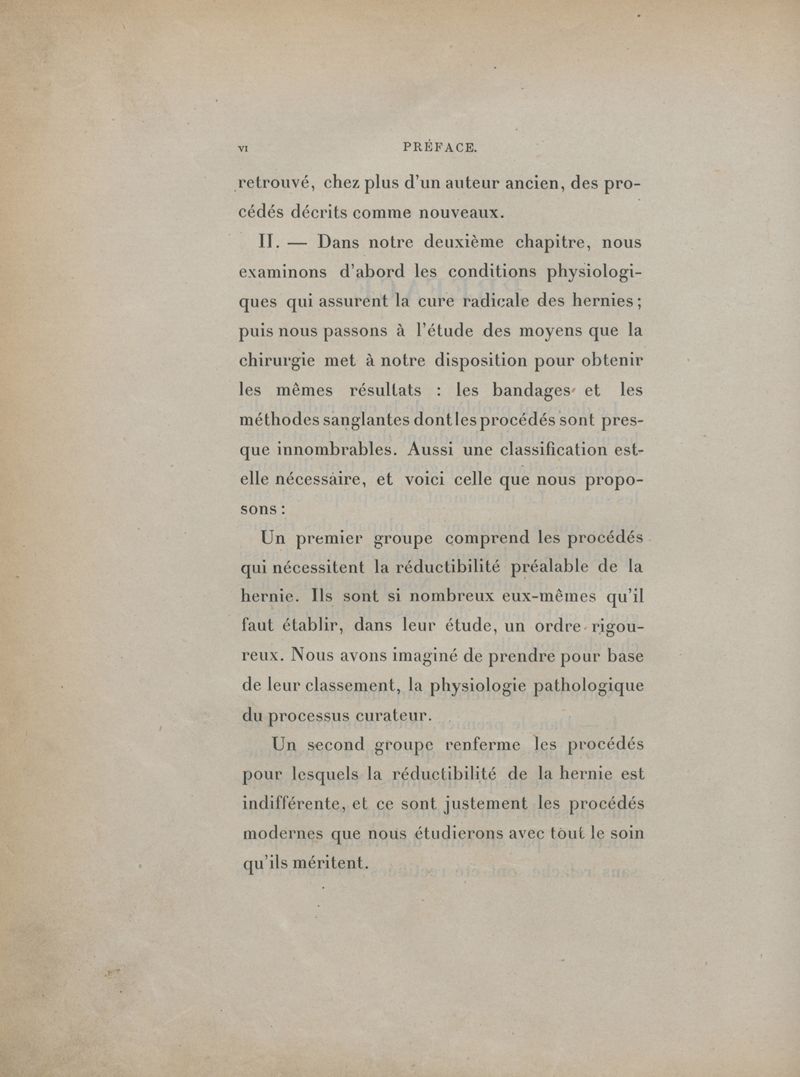 VI PRÉFACE.

retrouvé, chez plus d'un auteur ancien, des procédés décrits comme nouveaux.

II. — Dans notre deuxième chapitre, nous examinons d'abord les conditions physiologiques qui assurent la cure radicale des hernies; puis nous passons à l'étude des moyens que la chirurgie met à notre disposition pour obtenir les mêmes résultats : les bandages et les méthodes sanglantes dont les procédés sont presque innombrables. Aussi une classification est-elle nécessaire, et voici celle que nous proposons :

Un premier groupe comprend les procédés qui nécessitent la réductibilité préalable de la hernie. Ils sont si nombreux eux-mêmes qu'il faut établir, dans leur étude, un ordre rigoureux. Nous avons imaginé de prendre pour base de leur classement, la physiologie pathologique du processus curateur.

Un second groupe renferme les procédés pour lesquels la réductibilité de la hernie est indifférente, et ce sont justement les procédés modernes que nous étudierons avec tout le soin qu'ils méritent.